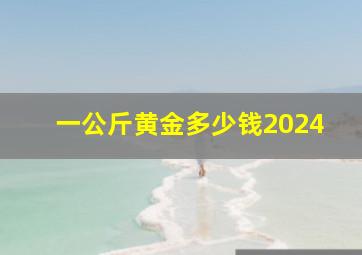 一公斤黄金多少钱2024